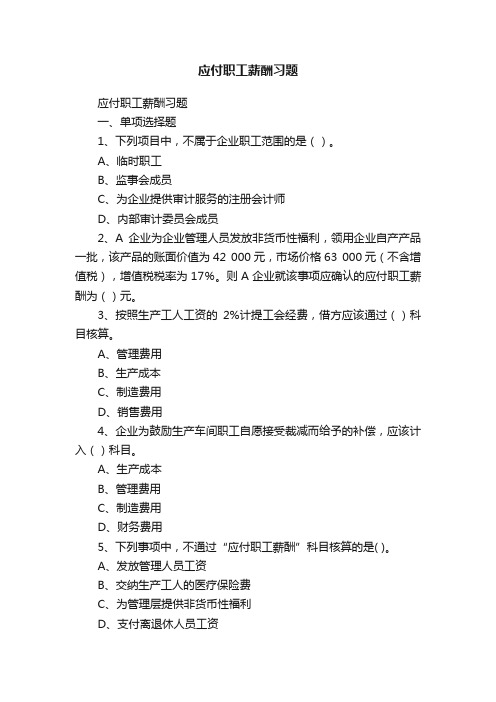 应付职工薪酬习题

应付职工薪酬习题

一、单项选择题

1、下列项目中，不属于企业职工范围的是（ ）。

A、临时职工

B、监事会成员

C、为企业提供审计服务的注册会计师

D、内部审计委员会成员

2、A 企业为企业管理人员发放非货币性福利，领用企业自产产品一批，该产品的账面价值为 42 000 元，市场价格 63 000 元（不含增值税），增值税税率为 17%。则 A 企业就该事项应确认的应付职工薪酬为（ ）元。

3、按照生产工人工资的 2%计提工会经费，借方应该通过（ ）科目核算。

A、管理费用

B、生产成本

C、制造费用

D、销售费用

4、企业为鼓励生产车间职工自愿接受裁减而给予的补偿，应该计入（ ）科目。

A、生产成本

B、管理费用

C、制造费用

D、财务费用

5、下列事项中，不通过“应付职工薪酬”科目核算的是( )。

A、发放管理人员工资

B、交纳生产工人的医疗保险费

C、为管理层提供非货币性福利

D、支付离退休人员工资